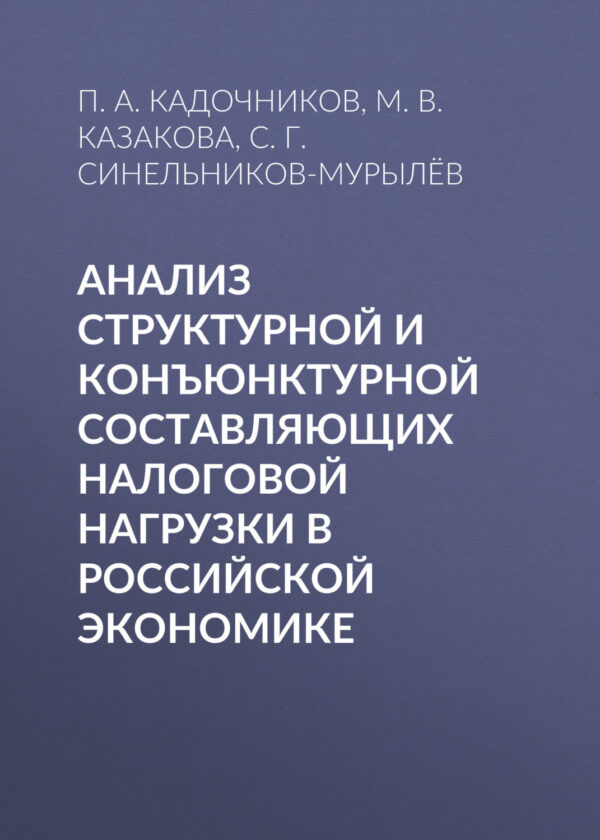 П. А. КАДОЧНИКОВ, М. В. КАЗАКОВА, С. Г. СИНЕЛЬНИКОВ-МУРЫЛЁВ

АНАЛИЗ СТРУКТУРНОЙ И КОНЪЮНКТУРНОЙ СОСТАВЛЯЮЩИХ НАЛОГОВОЙ НАГРУЗКИ В РОССИЙСКОЙ ЭКОНОМИКЕ